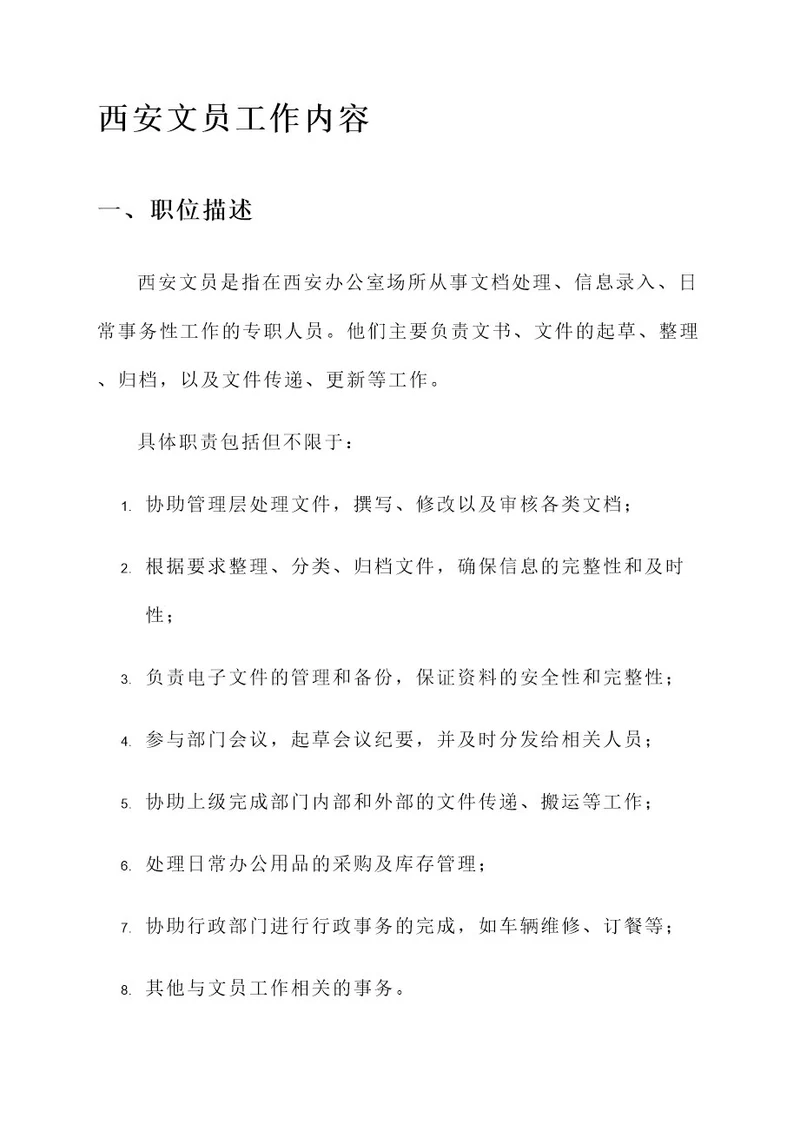 西安文员工作内容

一、职位描述

西安文员是指在西安办公室场所从事文档处理、信息录入、日常事务性工作的专职人员。他们主要负责文书、文件的起草、整理、归档，以及文件传递、更新等工作。

具体职责包括但不限于：

1. 协助管理层处理文件，撰写、修改以及审核各类文档；
2. 根据要求整理、分类、归档文件，确保信息的完整性和及时性；
3. 负责电子文件的管理和备份，保证资料的安全性和完整性；
4. 参与部门会议，起草会议纪要，并及时分发给相关人员；
5. 协助上级完成部门内部和外部的文件传递、搬运等工作；
6. 处理日常办公用品的采购及库存管理；
7. 协助行政部门进行行政事务的完成，如车辆维修、订餐等；
8. 其他与文员工作相关的事务。